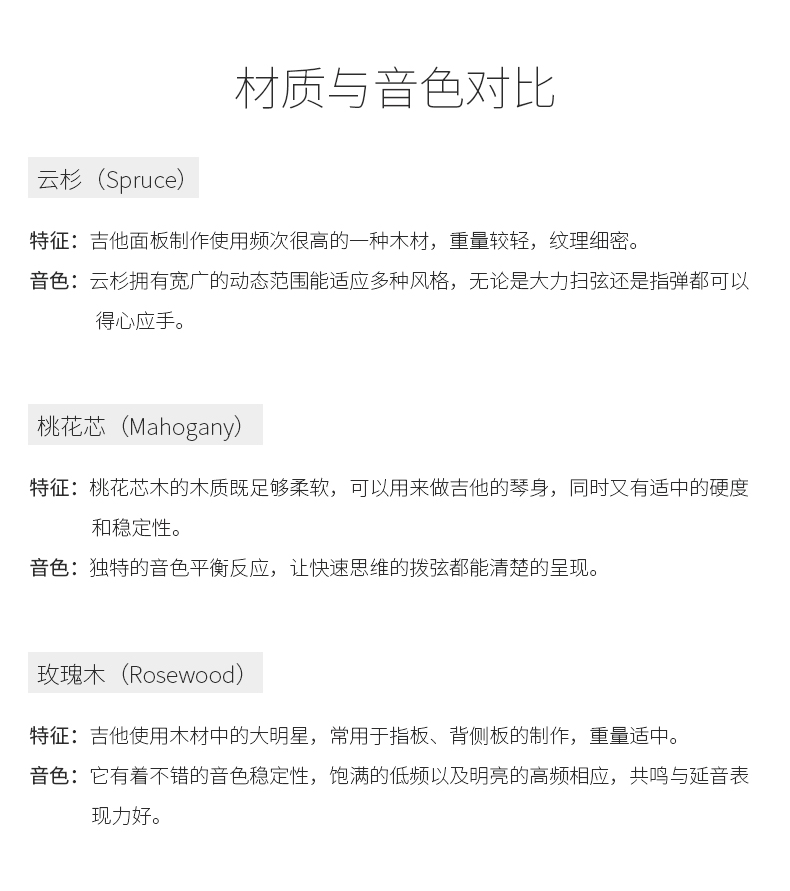 材质与音色对比

云杉（Spruce）

特征：吉他面板制作使用频次很高的一种木材，重量较轻，纹理细密。

音色：云杉拥有宽广的动态范围能适应多种风格，无论是大力扫弦还是指弹都可以得心应手。

桃花芯（Mahogany）

特征：桃花芯木的木质既足够柔软，可以用来做吉他的琴身，同时又有适中的硬度和稳定性。

音色：独特的音色平衡反应，让快速思维的拨弦都能清楚的呈现。

玫瑰木（Rosewood）

特征：吉他使用木材中的大明星，常用于指板、背侧板的制作，重量适中。

音色：它有着不错的音色稳定性，饱满的低频以及明亮的高频相应，共鸣与延音表现力好。